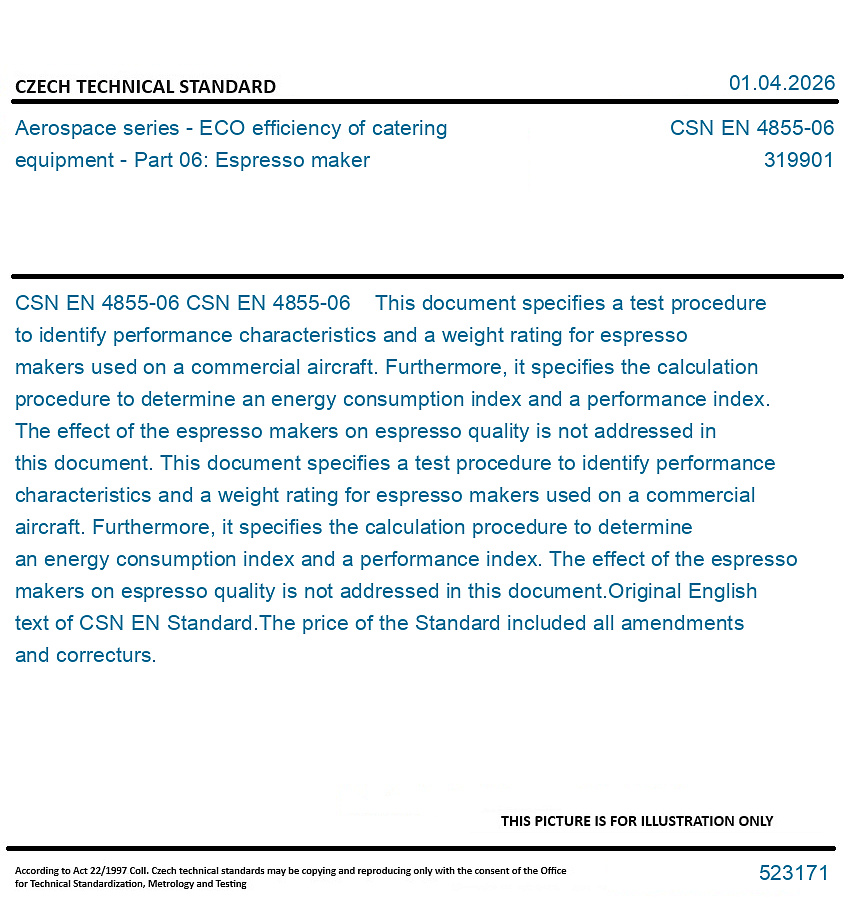 CZECH TECHNICAL STANDARD

01.04.2026

Aerospace series - ECO efficiency of catering equipment - Part 06: Espresso maker

CSN EN 4855-06
319901

CSN EN 4855-06 CSN EN 4855-06 This document specifies a test procedure to identify performance characteristics and a weight rating for espresso makers used on a commercial aircraft. Furthermore, it specifies the calculation procedure to determine an energy consumption index and a performance index. The effect of the espresso makers on espresso quality is not addressed in this document. This document specifies a test procedure to identify performance characteristics and a weight rating for espresso makers used on a commercial aircraft. Furthermore, it specifies the calculation procedure to determine an energy consumption index and a performance index. The effect of the espresso makers on espresso quality is not addressed in this document.Original English text of CSN EN Standard.The price of the Standard included all amendments and correcturs.

THIS PICTURE IS FOR ILLUSTRATION ONLY

According to Act 22/1997 Coll. Czech technical standards may be copying and reproducing only with the consent of the Office for Technical Standardization, Metrology and Testing

523171